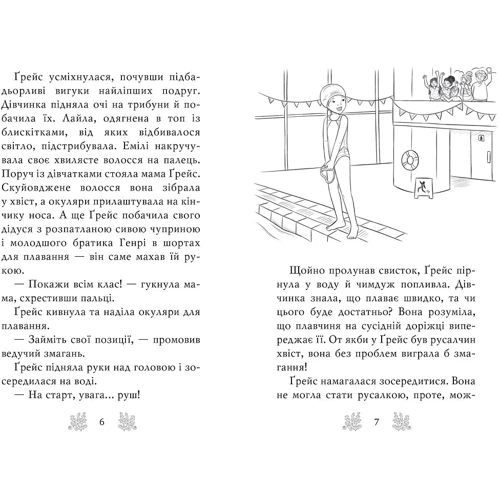 Ґрейс усміхнулася, почувши підбадьорливі вигуки найліпших подруг. Дівчинка підняла очі на трибуни й побачила їх. Лайла, одягнена в топ із блискітками, від яких відбивалося світло, підстрибувала. Емілі накручувала своє хвилясте волосся на палець. Поруч із дівчатками стояла мама Ґрейс. Скуйовджене волосся вона зібрала у хвіст, а окуляри прилаштувала на кінчику носа. А ще Ґрейс побачила свого дідуся з розпатланою сивою чуприною і молодшого братика Генрі в шортах для плавання — він саме махав їй рукою.

— Покажи всім клас! — гукнула мама, схрестивши пальці.

Ґрейс кивнула та наділа окуляри для плавання.

— Займіть свої позиції, — промовив ведучий змагань.

Ґрейс підняла руки над головою і зосередилася на воді.

— На старт, увага... руш!

6

Щойно пролунав свисток, Ґрейс пірнула у воду й чимдуж попливла. Дівчинка знала, що плаває швидко, та чи цього буде достатньо? Вона розуміла, що плавчиня на сусідній доріжці випереджає її. От якби у Ґрейс був русалчин хвіст, вона без проблем виграла б змагання!

Ґрейс намагалася зосередитися. Вона не могла стати русалкою, проте, мож-

7